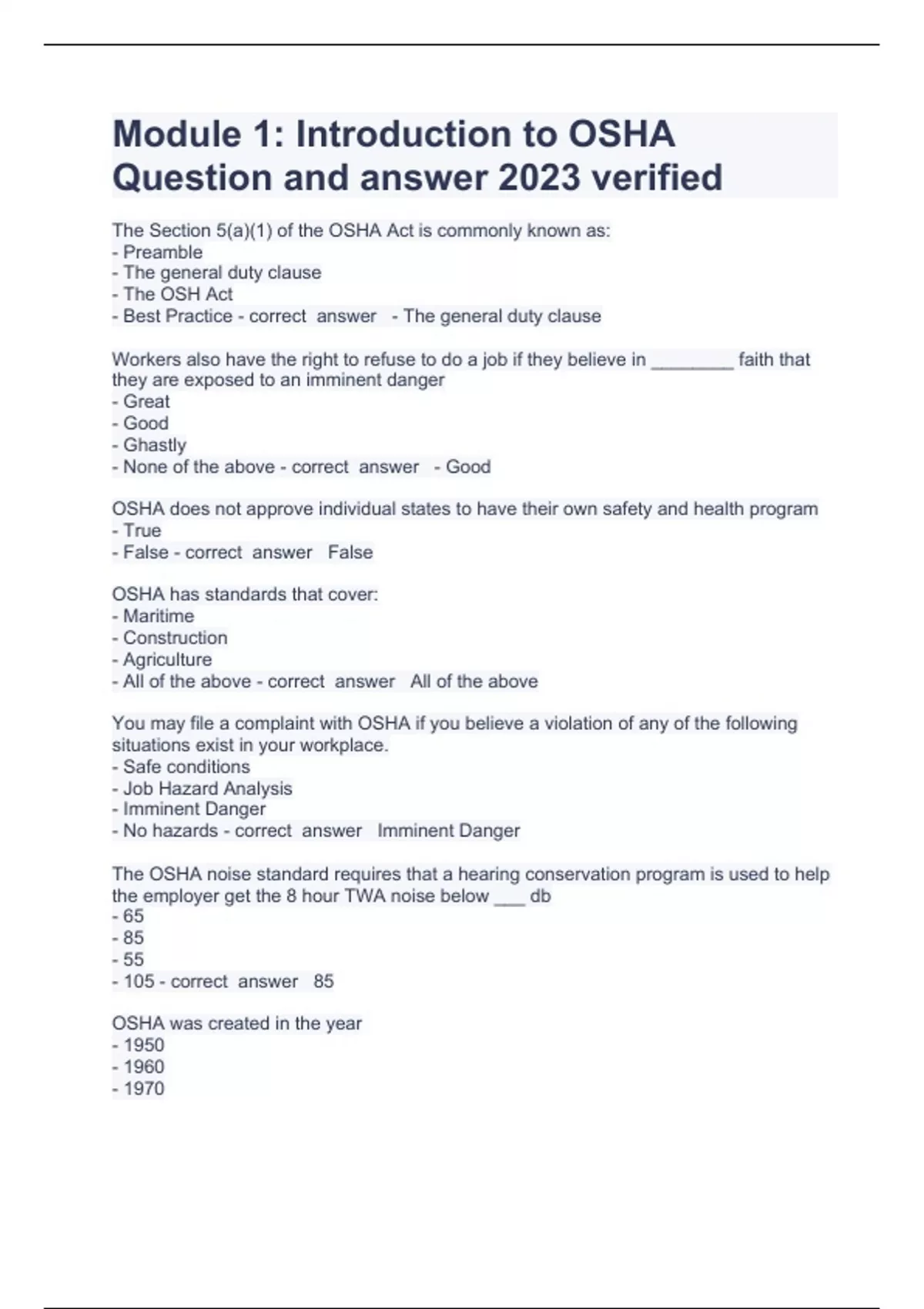 Module 1: Introduction to OSHA Question and answer 2023 verified

The Section 5(a)(1) of the OSHA Act is commonly known as:
- Preamble
- The general duty clause
- The OSH Act
- Best Practice - correct answer - The general duty clause

Workers also have the right to refuse to do a job if they believe in ________ faith that they are exposed to an imminent danger
- Great
- Good
- Ghastly
- None of the above - correct answer - Good

OSHA does not approve individual states to have their own safety and health program
- True
- False - correct answer False

OSHA has standards that cover:
- Maritime
- Construction
- Agriculture
- All of the above - correct answer All of the above

You may file a complaint with OSHA if you believe a violation of any of the following situations exist in your workplace.
- Safe conditions
- Job Hazard Analysis
- Imminent Danger
- No hazards - correct answer Imminent Danger

The OSHA noise standard requires that a hearing conservation program is used to help the employer get the 8 hour TWA noise below ___ db
- 65
- 85
- 55
- 105 - correct answer 85

OSHA was created in the year
- 1950
- 1960
- 1970